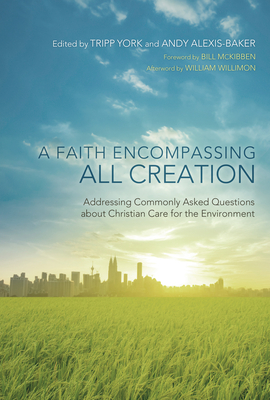 Edited by TRIPP YORK and ANDY ALEXIS-BAKER

Foreword by BILL MCKIBBEN

Afterword by WILLIAM WILLIMON

A FAITH ENCOMPASSING ALL CREATION

Addressing Commonly Asked Questions about Christian Care for the Environment